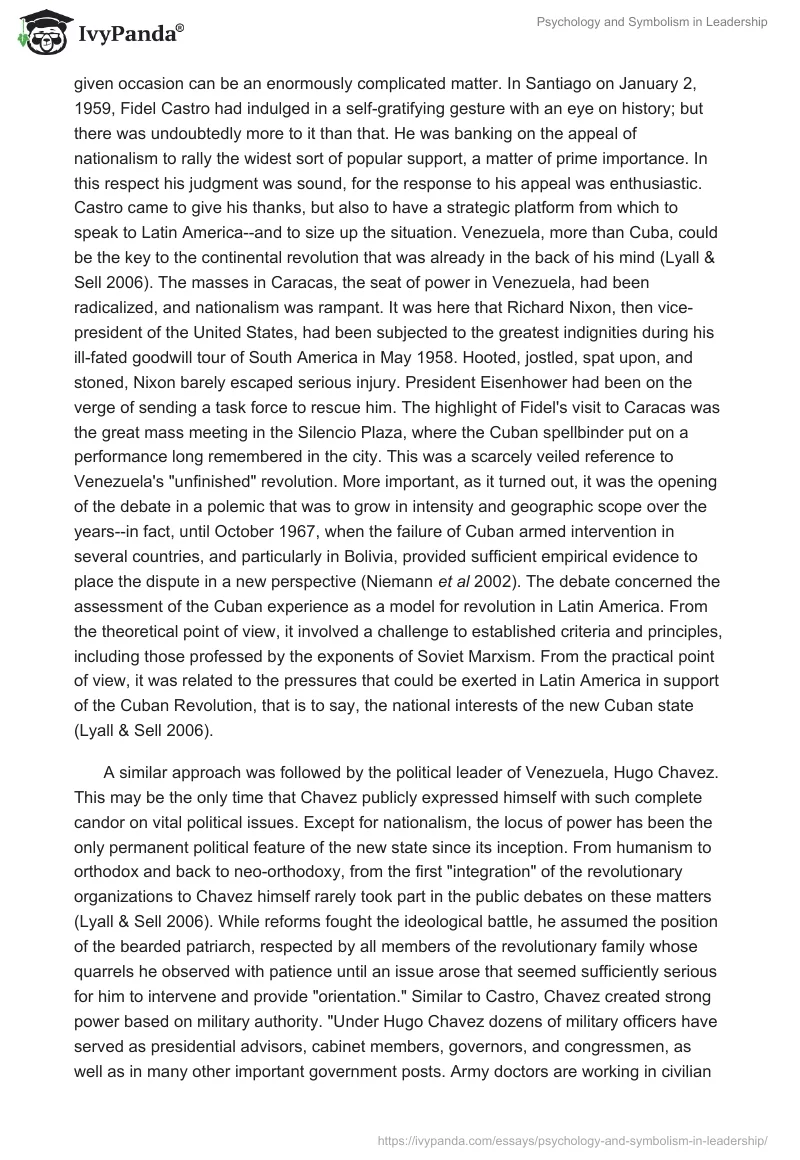 IvyPanda®

Psychology and Symbolism in Leadership

given occasion can be an enormously complicated matter. In Santiago on January 2, 1959, Fidel Castro had indulged in a self-gratifying gesture with an eye on history; but there was undoubtedly more to it than that. He was banking on the appeal of nationalism to rally the widest sort of popular support, a matter of prime importance. In this respect his judgment was sound, for the response to his appeal was enthusiastic. Castro came to give his thanks, but also to have a strategic platform from which to speak to Latin America--and to size up the situation. Venezuela, more than Cuba, could be the key to the continental revolution that was already in the back of his mind (Lyall & Sell 2006). The masses in Caracas, the seat of power in Venezuela, had been radicalized, and nationalism was rampant. It was here that Richard Nixon, then vice-president of the United States, had been subjected to the greatest indignities during his ill-fated goodwill tour of South America in May 1958. Hooted, jostled, spat upon, and stoned, Nixon barely escaped serious injury. President Eisenhower had been on the verge of sending a task force to rescue him. The highlight of Fidel's visit to Caracas was the great mass meeting in the Silencio Plaza, where the Cuban spellbinder put on a performance long remembered in the city. This was a scarcely veiled reference to Venezuela's "unfinished" revolution. More important, as it turned out, it was the opening of the debate in a polemic that was to grow in intensity and geographic scope over the years--in fact, until October 1967, when the failure of Cuban armed intervention in several countries, and particularly in Bolivia, provided sufficient empirical evidence to place the dispute in a new perspective (Niemann et al 2002). The debate concerned the assessment of the Cuban experience as a model for revolution in Latin America. From the theoretical point of view, it involved a challenge to established criteria and principles, including those professed by the exponents of Soviet Marxism. From the practical point of view, it was related to the pressures that could be exerted in Latin America in support of the Cuban Revolution, that is to say, the national interests of the new Cuban state (Lyall & Sell 2006).

A similar approach was followed by the political leader of Venezuela, Hugo Chavez. This may be the only time that Chavez publicly expressed himself with such complete candor on vital political issues. Except for nationalism, the locus of power has been the only permanent political feature of the new state since its inception. From humanism to orthodox and back to neo-orthodoxy, from the first "integration" of the revolutionary organizations to Chavez himself rarely took part in the public debates on these matters (Lyall & Sell 2006). While reforms fought the ideological battle, he assumed the position of the bearded patriarch, respected by all members of the revolutionary family whose quarrels he observed with patience until an issue arose that seemed sufficiently serious for him to intervene and provide "orientation." Similar to Castro, Chavez created strong power based on military authority. "Under Hugo Chavez dozens of military officers have served as presidential advisors, cabinet members, governors, and congressmen, as well as in many other important government posts. Army doctors are working in civilian

https://ivypanda.com/essays/psychology-and-symbolism-in-leadership/